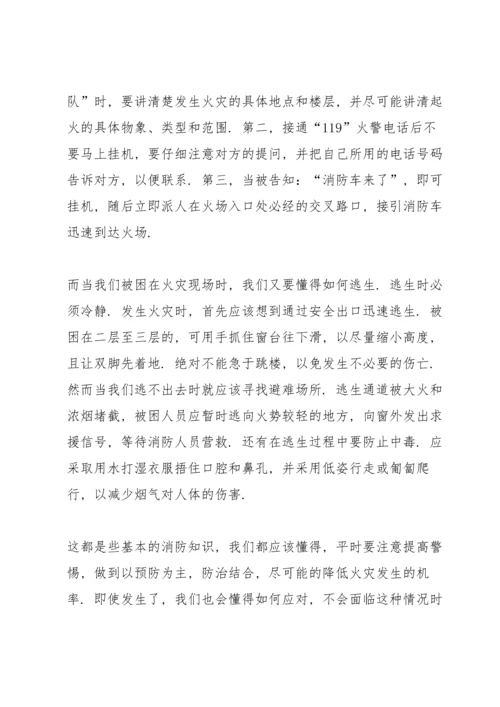 队”时，要讲清楚发生火灾的具体地点和楼层，并尽可能讲清起火的具体物象、类型和范围．第二，接通“119”火警电话后不要马上挂机，要仔细注意对方的提问，并把自己所用的电话号码告诉对方，以便联系．第三，当被告知：“消防车来了”，即可挂机，随后立即派人在火场入口处必经的交叉路口，接引消防车迅速到达火场．

而当我们被困在火灾现场时，我们又要懂得如何逃生．逃生时必须冷静．发生火灾时，首先应该想到通过安全出口迅速逃生．被困在二层至三层的，可用手抓住窗台往下滑，以尽量缩小高度，且让双脚先着地．绝对不能急于跳楼，以免发生不必要的伤亡．然而当我们逃不出去时就应该寻找避难场所．逃生通道被大火和浓烟堵截，被困人员应暂时逃向火势较轻的地方，向窗外发出求援信号，等待消防人员营救．还有在逃生过程中要防止中毒．应采取用水打湿衣服捂住口腔和鼻孔，并采用低姿行走或匍匐爬行，以减少烟气对人体的伤害．

这都是些基本的消防知识，我们都应该懂得，平时要注意提高警惕，做到以预防为主，防治结合，尽可能的降低火灾发生的机率．即使发生了，我们也会懂得如何应对，不会面临这种情况时